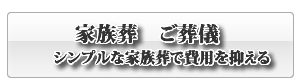 家族葬　ご葬儀
シンプルな家族葬で費用を抑える